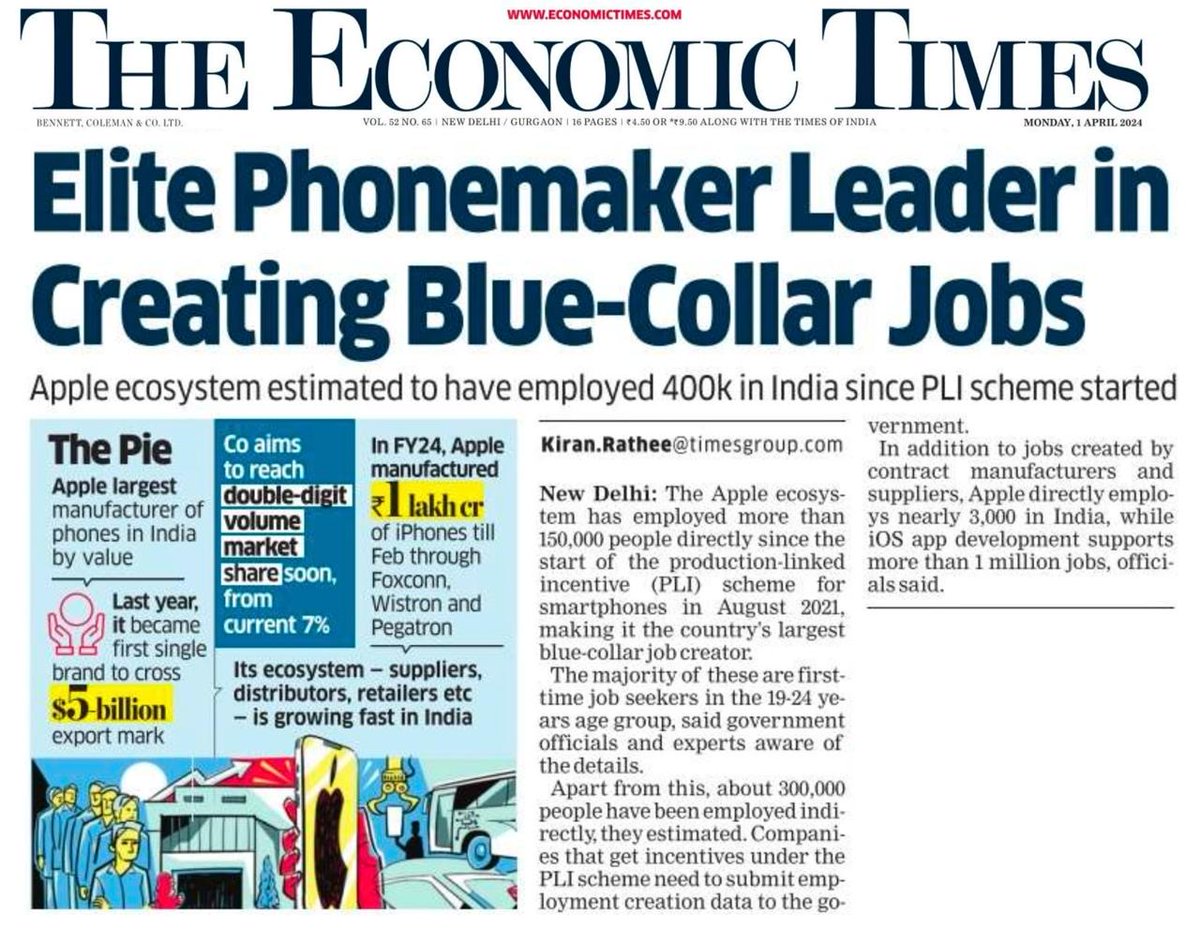 WWW.ECONOMICTIMES.COM

THE ECONOMIC TIMES

BENNETT, COLEMAN & CO. LTD.

VOL. 52 NO. 65 | NEW DELHI / GURGAON | 16 PAGES | ₹4.50 OR *₹9.50 ALONG WITH THE TIMES OF INDIA

MONDAY, 1 APRIL 2024

Elite Phonemaker Leader in Creating Blue-Collar Jobs

Apple ecosystem estimated to have employed 400k in India since PLI scheme started

The Pie

Apple largest manufacturer of phones in India by value

Last year, it became first single brand to cross $5-billion export mark

Co aims to reach double-digit volume market share soon, from current 7%

In FY24, Apple manufactured ₹1 lakh cr of iPhones till Feb through Foxconn, Wistron and Pegatron

Its ecosystem – suppliers, distributors, retailers etc – is growing fast in India

Kiran.Rathee@timesgroup.com

New Delhi: The Apple ecosystem has employed more than 150,000 people directly since the start of the production-linked incentive (PLI) scheme for smartphones in August 2021, making it the country's largest blue-collar job creator.

The majority of these are first-time job seekers in the 19-24 years age group, said government officials and experts aware of the details.

Apart from this, about 300,000 people have been employed indirectly, they estimated. Companies that get incentives under the PLI scheme need to submit employment creation data to the government.

In addition to jobs created by contract manufacturers and suppliers, Apple directly employs nearly 3,000 in India, while iOS app development supports more than 1 million jobs, officials said.